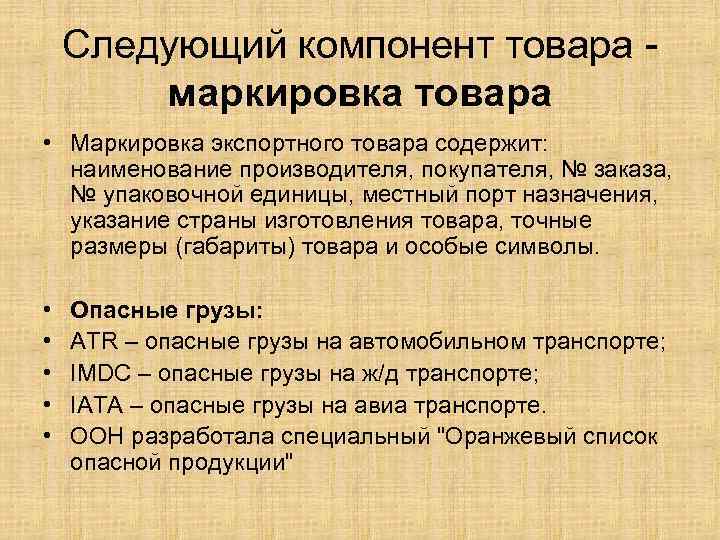 Следующий компонент товара - маркировка товара

• Маркировка экспортного товара содержит: наименование производителя, покупателя, № заказа, № упаковочной единицы, местный порт назначения, указание страны изготовления товара, точные размеры (габариты) товара и особые символы.

• Опасные грузы:
• ATR – опасные грузы на автомобильном транспорте;
• IMDC – опасные грузы на ж/д транспорте;
• IATA – опасные грузы на авиа транспорте.
• ООН разработала специальный "Оранжевый список опасной продукции"